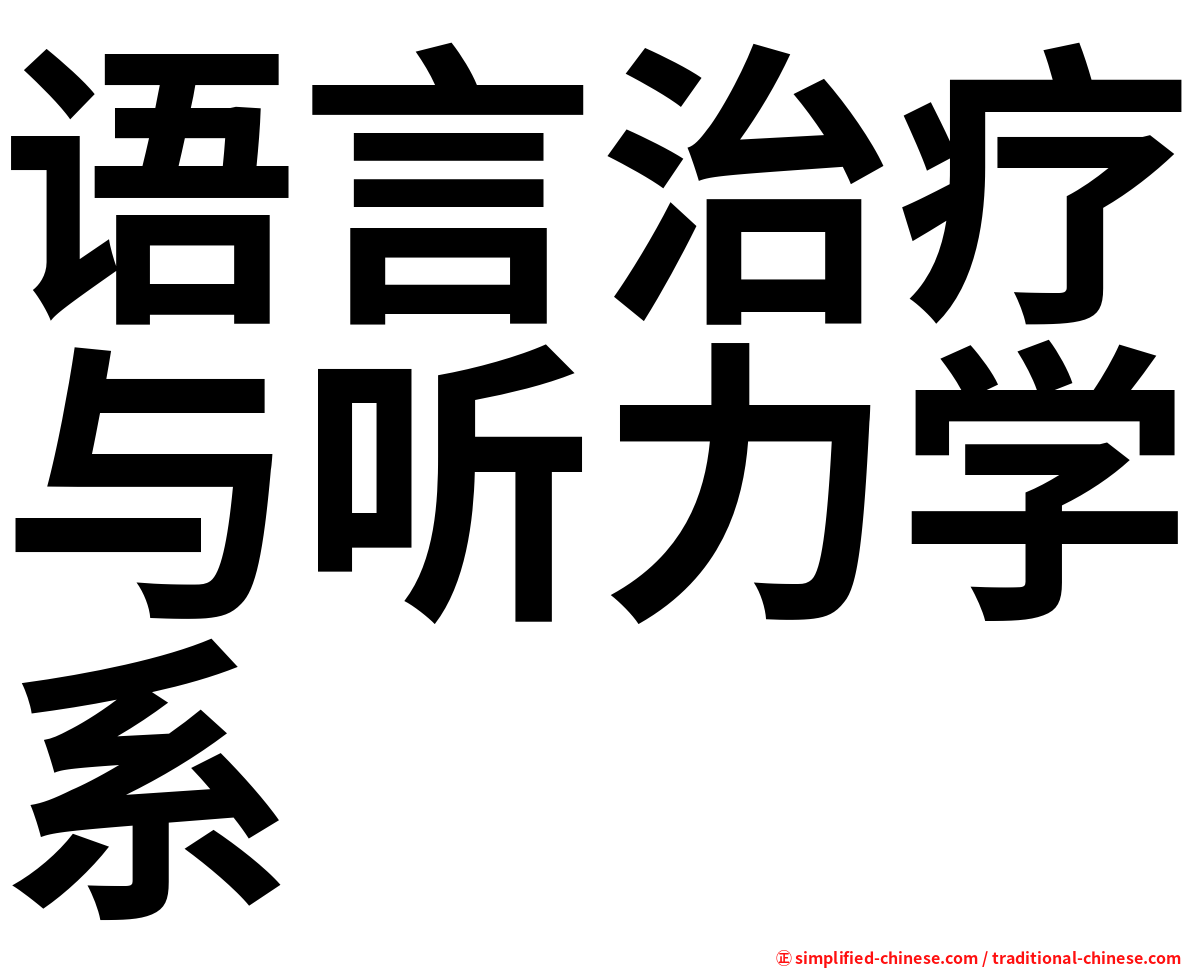 语言治疗与听力学系

㊣ simplified-chinese.com / traditional-chinese.com